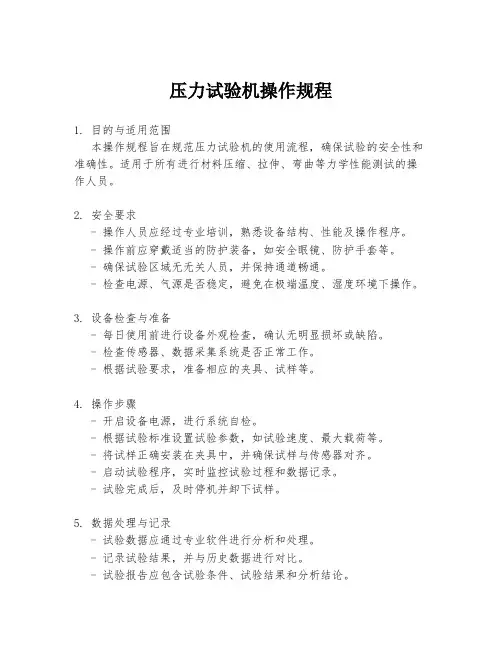 压力试验机操作规程

1. 目的与适用范围
本操作规程旨在规范压力试验机的使用流程，确保试验的安全性和准确性。适用于所有进行材料压缩、拉伸、弯曲等力学性能测试的操作人员。

2. 安全要求
- 操作人员应经过专业培训，熟悉设备结构、性能及操作程序。
- 操作前应穿戴适当的防护装备，如安全眼镜、防护手套等。
- 确保试验区域无无关人员，并保持通道畅通。
- 检查电源、气源是否稳定，避免在极端温度、湿度环境下操作。

3. 设备检查与准备
- 每日使用前进行设备外观检查，确认无明显损坏或缺陷。
- 检查传感器、数据采集系统是否正常工作。
- 根据试验要求，准备相应的夹具、试样等。

4. 操作步骤
- 开启设备电源，进行系统自检。
- 根据试验标准设置试验参数，如试验速度、最大载荷等。
- 将试样正确安装在夹具中，并确保试样与传感器对齐。
- 启动试验程序，实时监控试验过程和数据记录。
- 试验完成后，及时停机并卸下试样。

5. 数据处理与记录
- 试验数据应通过专业软件进行分析和处理。
- 记录试验结果，并与历史数据进行对比。
- 试验报告应包含试验条件、试验结果和分析结论。